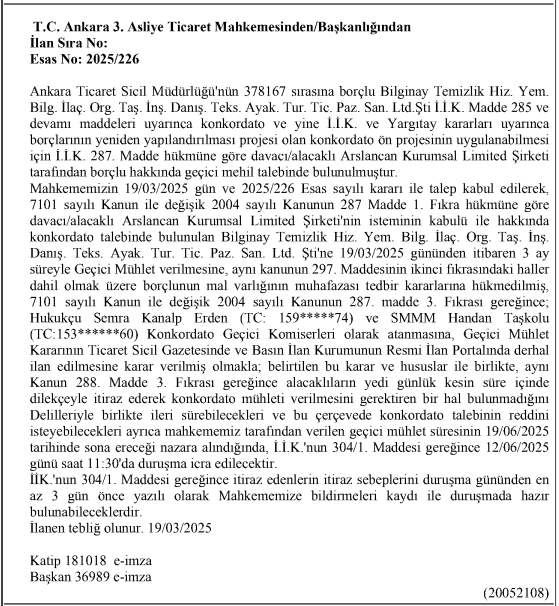 T.C. Ankara 3. Asliye Ticaret Mahkemesinden/Başkanlığından
İlan Sıra No:
Esas No: 2025/226

Ankara Ticaret Sicil Müdürlüğü'nün 378167 sırasına borçlu Bilginay Temizlik Hiz. Yem. Bilg. İlaç. Org. Taş. İnş. Danış. Teks. Ayak. Tur. Tic. Paz. San. Ltd.Şti İ.İ.K. Madde 285 ve devamı maddeleri uyarınca konkordato ve yine İ.İ.K. ve Yargıtay kararları uyarınca borçlarının yeniden yapılandırılması projesi olan konkordato ön projesinin uygulanabilmesi için İ.İ.K. 287. Madde hükmüne göre davacı/alacaklı Arslancan Kurumsal Limited Şirketi tarafından borçlu hakkında geçici mehil talebinde bulunulmuştur.
Mahkememizin 19/03/2025 gün ve 2025/226 Esas sayılı kararı ile talep kabul edilerek, 7101 sayılı Kanun ile değişik 2004 sayılı Kanunun 287 Madde 1. Fıkra hükmüne göre davacı/alacaklı Arslancan Kurumsal Limited Şirketi'nin isteminin kabulü ile hakkında konkordato talebinde bulunulan Bilginay Temizlik Hiz. Yem. Bilg. İlaç. Org. Taş. İnş. Danış. Teks. Ayak. Tur. Tic. Paz. San. Ltd. Şti'ne 19/03/2025 gününden itibaren 3 ay süreyle Geçici Mühlet verilmesine, aynı kanunun 297. Maddesinin ikinci fıkrasındaki haller dahil olmak üzere borçlunun mal varlığının muhafazası tedbir kararlarına hükmedilmiş, 7101 sayılı Kanun ile değişik 2004 sayılı Kanunun 287. madde 3. Fıkrası gereğince; Hukukçu Semra Kanalp Erden (TC: 159*****74) ve SMMM Handan Taşkolu (TC:153******60) Konkordato Geçici Komiserleri olarak atanmasına, Geçici Mühlet Kararının Ticaret Sicil Gazetesinde ve Basın İlan Kurumunun Resmi İlan Portalında derhal ilan edilmesine karar verilmiş olmakla; belirtilen bu karar ve hususlar ile birlikte, aynı Kanun 288. Madde 3. Fıkrası gereğince alacaklıların yedi günlük kesin süre içinde dilekçeyle itiraz ederek konkordato mühleti verilmesini gerektiren bir hal bulunmadığını Delilleriyle birlikte ileri sürebilecekleri ve bu çerçevede konkordato talebinin reddini isteyebilecekleri ayrıca mahkememiz tarafından verilen geçici mühlet süresinin 19/06/2025 tarihinde sona ereceği nazara alındığında, İ.İ.K.'nun 304/1. Maddesi gereğince 12/06/2025 günü saat 11:30'da duruşma icra edilecektir.
İİK.'nun 304/1. Maddesi gereğince itiraz edenlerin itiraz sebeplerini duruşma gününden en az 3 gün önce yazılı olarak Mahkememize bildirmeleri kaydı ile duruşmada hazır bulunabileceklerdir.
İlanen tebliğ olunur. 19/03/2025

Katip 181018 e-imza
Başkan 36989 e-imza
(20052108)